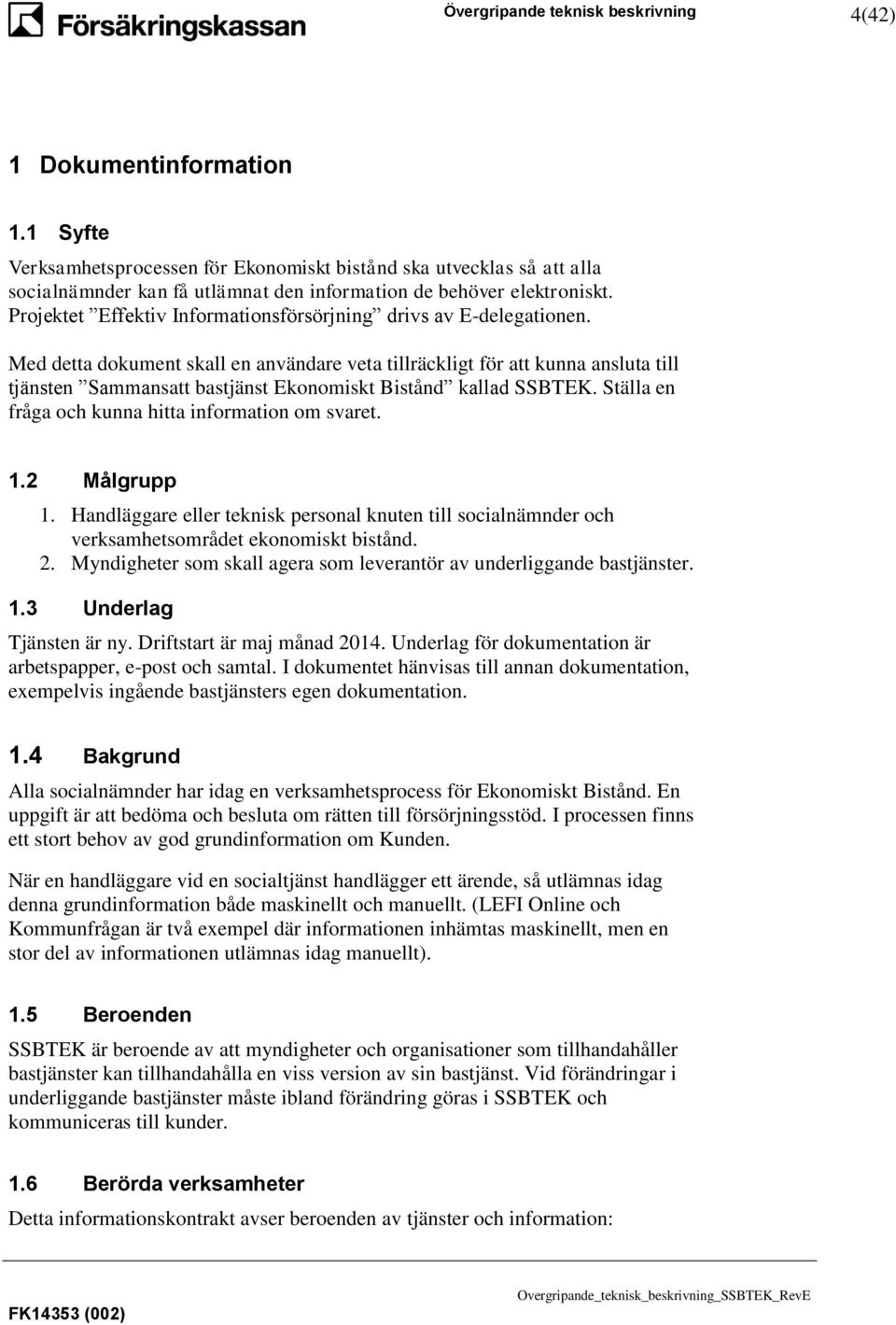 Försäkringskassan

Övergripande teknisk beskrivning

4(42)

1 Dokumentinformation

1.1 Syfte

Verksamhetsprocessen för Ekonomiskt bistånd ska utvecklas så att alla socialnämnder kan få utlämnat den information de behöver elektroniskt. Projektet ”Effektiv Informationsförsörjning” drivs av E-delegationen.

Med detta dokument skall en användare veta tillräckligt för att kunna ansluta till tjänsten ”Sammansatt bastjänst Ekonomiskt Bistånd” kallad SSBTEK. Ställa en fråga och kunna hitta information om svaret.

1.2 Målgrupp

1. Handläggare eller teknisk personal knuten till socialnämnder och verksamhetsområdet ekonomiskt bistånd.
2. Myndigheter som skall agera som leverantör av underliggande bastjänster.

1.3 Underlag

Tjänsten är ny. Driftstart är maj månad 2014. Underlag för dokumentation är arbetspapper, e-post och samtal. I dokumentet hänvisas till annan dokumentation, exempelvis ingående bastjänsters egen dokumentation.

1.4 Bakgrund

Alla socialnämnder har idag en verksamhetsprocess för Ekonomiskt Bistånd. En uppgift är att bedöma och besluta om rätten till försörjningsstöd. I processen finns ett stort behov av god grundinformation om Kunden.

När en handläggare vid en socialtjänst handlägger ett ärende, så utlämnas idag denna grundinformation både maskinellt och manuellt. (LEFI Online och Kommunfrågan är två exempel där informationen inhämtas maskinellt, men en stor del av informationen utlämnas idag manuellt).

1.5 Beroenden

SSBTEK är beroende av att myndigheter och organisationer som tillhandahåller bastjänster kan tillhandahålla en viss version av sin bastjänst. Vid förändringar i underliggande bastjänster måste ibland förändring göras i SSBTEK och kommuniceras till kunder.

1.6 Berörda verksamheter

Detta informationskontrakt avser beroenden av tjänster och information:

FK14353 (002)

Overgripande_teknisk_beskrivning_SSBTEK_RevE